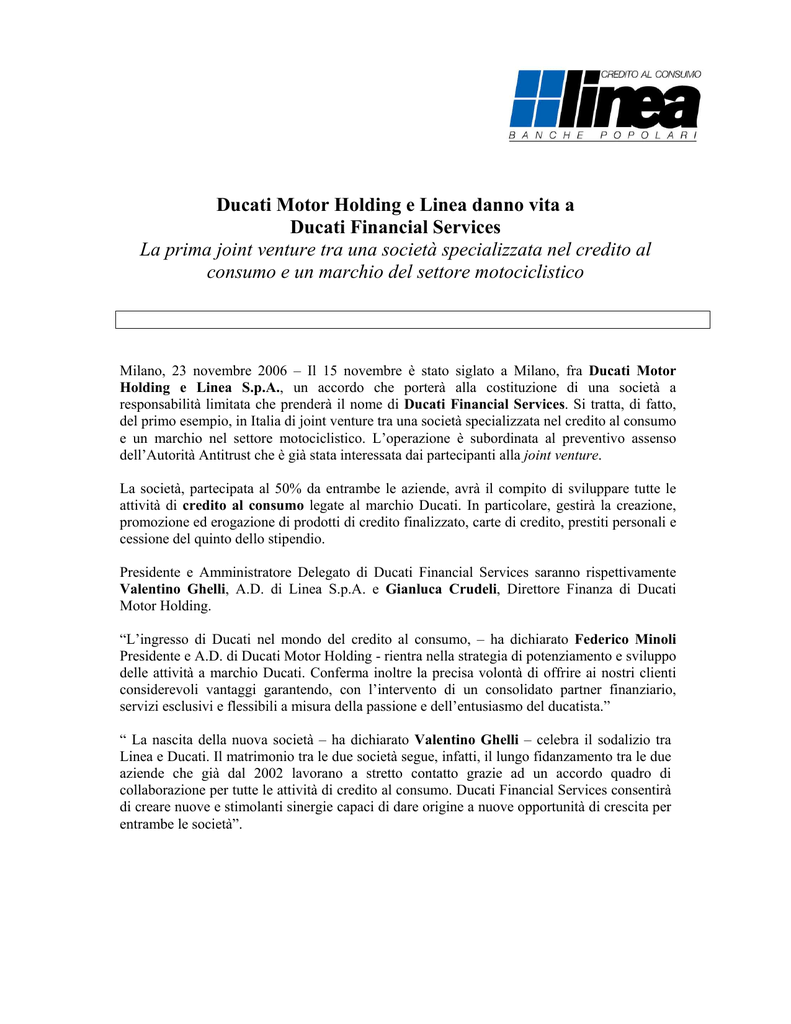 CREDITO AL CONSUMO
linea
BANCHE POPOLARI

Ducati Motor Holding e Linea danno vita a
Ducati Financial Services
La prima joint venture tra una società specializzata nel credito al consumo e un marchio del settore motociclistico

Milano, 23 novembre 2006 – Il 15 novembre è stato siglato a Milano, fra Ducati Motor Holding e Linea S.p.A., un accordo che porterà alla costituzione di una società a responsabilità limitata che prenderà il nome di Ducati Financial Services. Si tratta, di fatto, del primo esempio, in Italia di joint venture tra una società specializzata nel credito al consumo e un marchio nel settore motociclistico. L'operazione è subordinata al preventivo assenso dell'Autorità Antitrust che è già stata interessata dai partecipanti alla joint venture.

La società, partecipata al 50% da entrambe le aziende, avrà il compito di sviluppare tutte le attività di credito al consumo legate al marchio Ducati. In particolare, gestirà la creazione, promozione ed erogazione di prodotti di credito finalizzato, carte di credito, prestiti personali e cessione del quinto dello stipendio.

Presidente e Amministratore Delegato di Ducati Financial Services saranno rispettivamente Valentino Ghelli, A.D. di Linea S.p.A. e Gianluca Crudeli, Direttore Finanza di Ducati Motor Holding.

"L'ingresso di Ducati nel mondo del credito al consumo, – ha dichiarato Federico Minoli Presidente e A.D. di Ducati Motor Holding - rientra nella strategia di potenziamento e sviluppo delle attività a marchio Ducati. Conferma inoltre la precisa volontà di offrire ai nostri clienti considerevoli vantaggi garantendo, con l'intervento di un consolidato partner finanziario, servizi esclusivi e flessibili a misura della passione e dell'entusiasmo del ducatista."

" La nascita della nuova società – ha dichiarato Valentino Ghelli – celebra il sodalizio tra Linea e Ducati. Il matrimonio tra le due società segue, infatti, il lungo fidanzamento tra le due aziende che già dal 2002 lavorano a stretto contatto grazie ad un accordo quadro di collaborazione per tutte le attività di credito al consumo. Ducati Financial Services consentirà di creare nuove e stimolanti sinergie capaci di dare origine a nuove opportunità di crescita per entrambe le società".